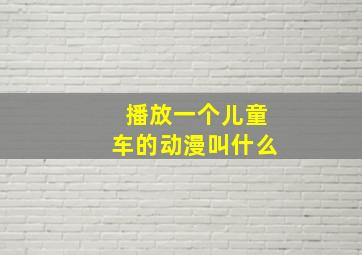 播放一个儿童车的动漫叫什么